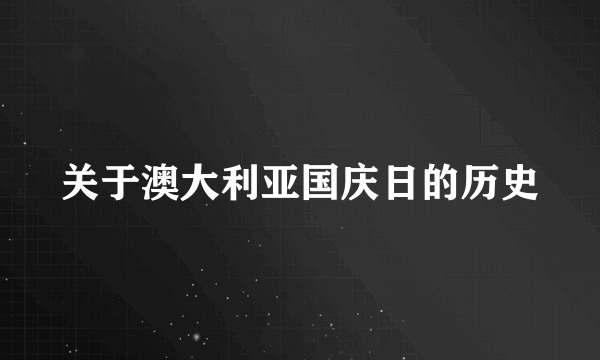 关于澳大利亚国庆日的历史